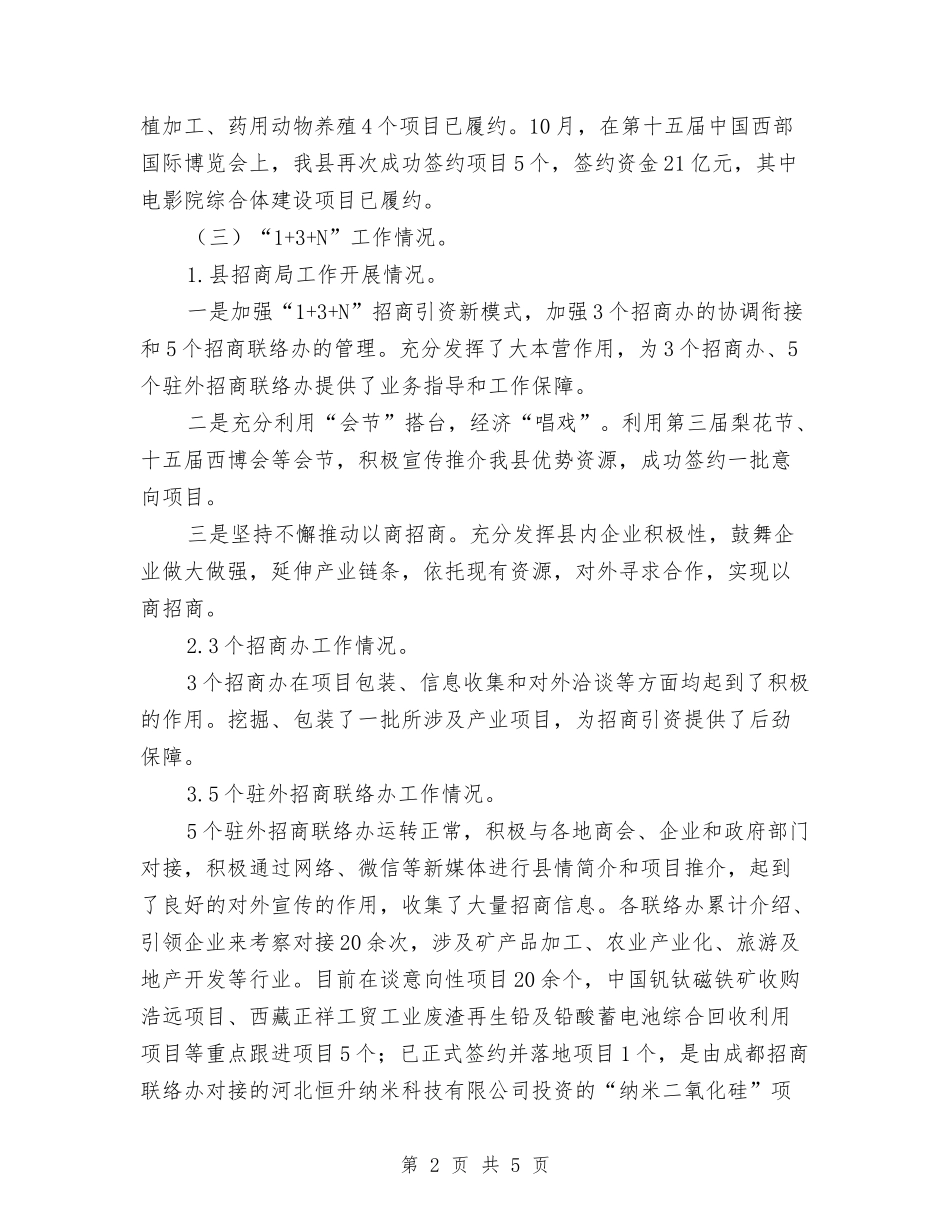 植加工、药用动物养殖4个项目已履约。10月，在第十五届中国西部国际博览会上，我县再次成功签约项目5个，签约资金21亿元，其中电影院综合体建设项目已履约。

（三）“1+3+N”工作情况。

1.县招商局工作开展情况。

一是加强“1+3+N”招商引资新模式，加强3个招商办的协调衔接和5个招商联络办的管理。充分发挥了大本营作用，为3个招商办、5个驻外招商联络办提供了业务指导和工作保障。

二是充分利用“会节”搭台，经济“唱戏”。利用第三届梨花节、十五届西博会等会节，积极宣传推介我县优势资源，成功签约一批意向项目。

三是坚持不懈推动以商招商。充分发挥县内企业积极性，鼓舞企业做大做强，延伸产业链条，依托现有资源，对外寻求合作，实现以商招商。

2.3个招商办工作情况。

3个招商办在项目包装、信息收集和对外洽谈等方面均起到了积极的作用。挖掘、包装了一批所涉及产业项目，为招商引资提供了后劲保障。

3.5个驻外招商联络办工作情况。

5个驻外招商联络办运转正常，积极与各地商会、企业和政府部门对接，积极通过网络、微信等新媒体进行县情简介和项目推介，起到了良好的对外宣传的作用，收集了大量招商信息。各联络办累计介绍、引领企业来考察对接20余次，涉及矿产品加工、农业产业化、旅游及地产开发等行业。目前在谈意向性项目20余个，中国钒钛磁铁矿收购浩远项目、西藏正祥工贸工业废渣再生铅及铅酸蓄电池综合回收利用项目等重点跟进项目5个；已正式签约并落地项目1个，是由成都招商联络办对接的河北恒升纳米科技有限公司投资的“纳米二氧化硅”项

第 2 页 共 5 页